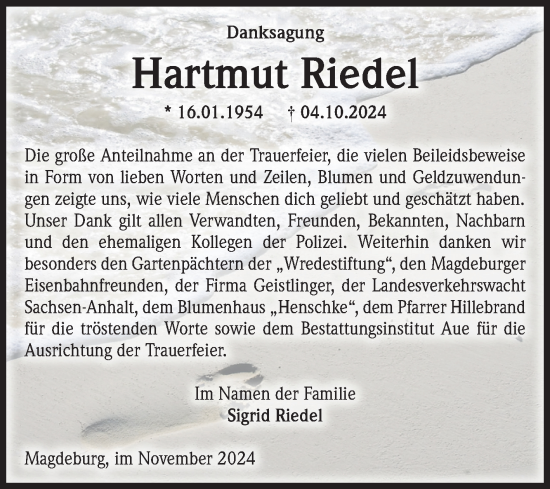 Danksagung

Hartmut Riedel

* 16.01.1954 † 04.10.2024

Die große Anteilnahme an der Trauerfeier, die vielen Beileidsbeweise in Form von lieben Worten und Zeilen, Blumen und Geldzuwendungen zeigte uns, wie viele Menschen dich geliebt und geschätzt haben. Unser Dank gilt allen Verwandten, Freunden, Bekannten, Nachbarn und den ehemaligen Kollegen der Polizei. Weiterhin danken wir besonders den Gartenpächtern der „Wredestiftung“, den Magdeburger Eisenbahnfreunden, der Firma Geistlinger, der Landesverkehrswacht Sachsen-Anhalt, dem Blumenhaus „Henschke“, dem Pfarrer Hillebrand für die tröstenden Worte sowie dem Bestattungsinstitut Aue für die Ausrichtung der Trauerfeier.

Im Namen der Familie
Sigrid Riedel

Magdeburg, im November 2024